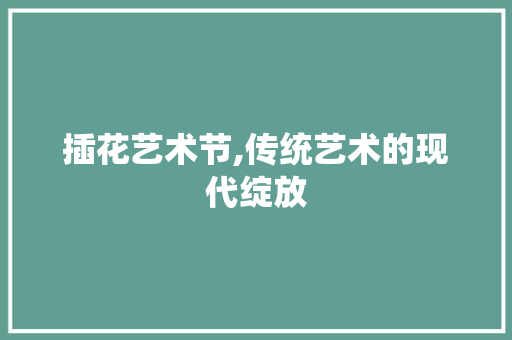 插花艺术节,传统艺术的现代绽放